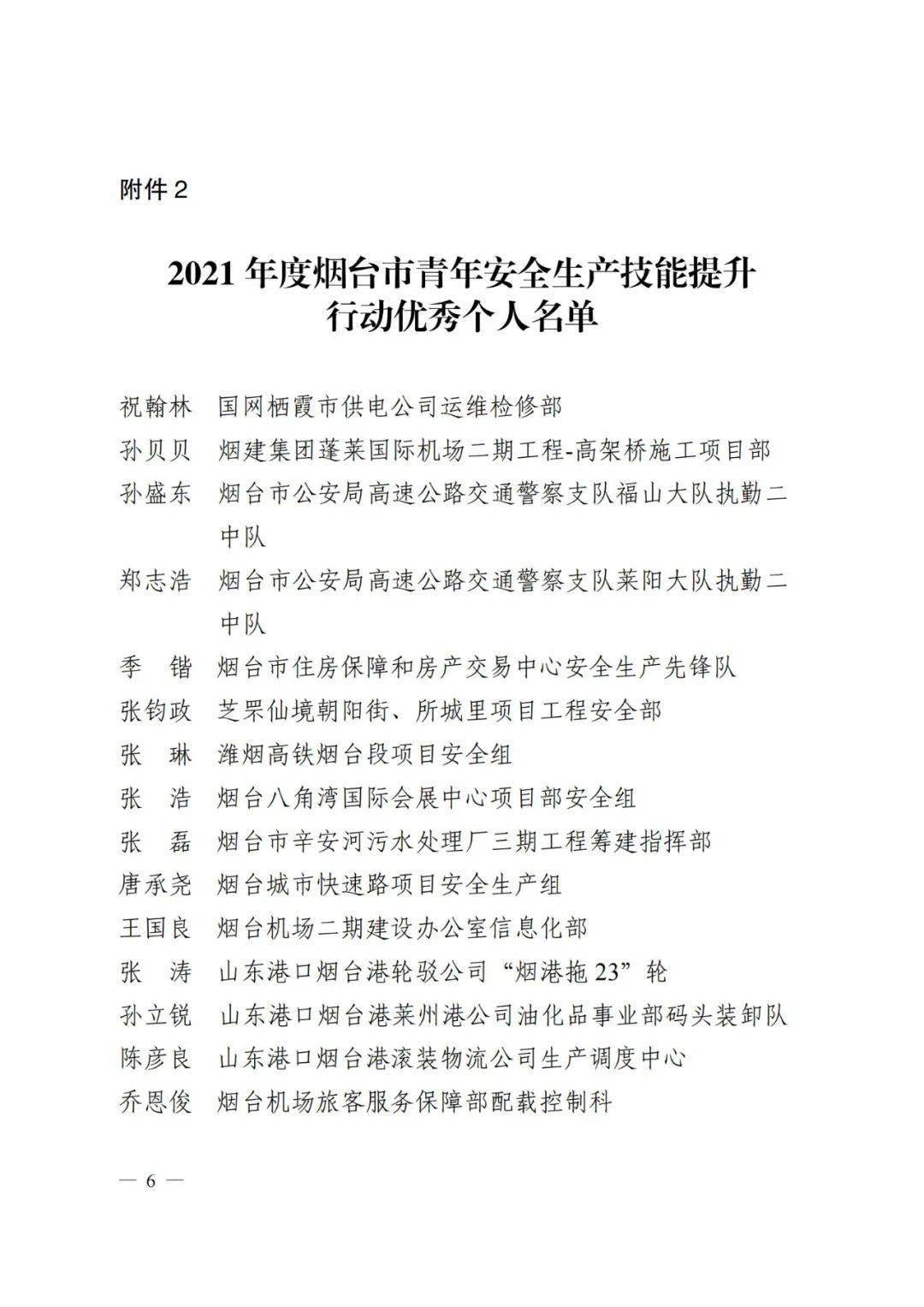 附件 2

2021 年度烟台市青年安全生产技能提升行动优秀个人名单

祝翰林　国网栖霞市供电公司运维检修部
孙贝贝　烟建集团蓬莱国际机场二期工程-高架桥施工项目部
孙盛东　烟台市公安局高速公路交通警察支队福山大队执勤二中队
郑志浩　烟台市公安局高速公路交通警察支队莱阳大队执勤二中队
季　锴　烟台市住房保障和房产交易中心安全生产先锋队
张钧政　芝罘仙境朝阳街、所城里项目工程安全部
张　琳　潍烟高铁烟台段项目安全组
张　浩　烟台八角湾国际会展中心项目部安全组
张　磊　烟台市辛安河污水处理厂三期工程筹建指挥部
唐承尧　烟台城市快速路项目安全生产组
王国良　烟台机场二期建设办公室信息化部
张　涛　山东港口烟台港轮驳公司“烟港拖 23”轮
孙立锐　山东港口烟台港莱州港公司油化品事业部码头装卸队
陈彦良　山东港口烟台港滚装物流公司生产调度中心
乔恩俊　烟台机场旅客服务保障部配载控制科

— 6 —